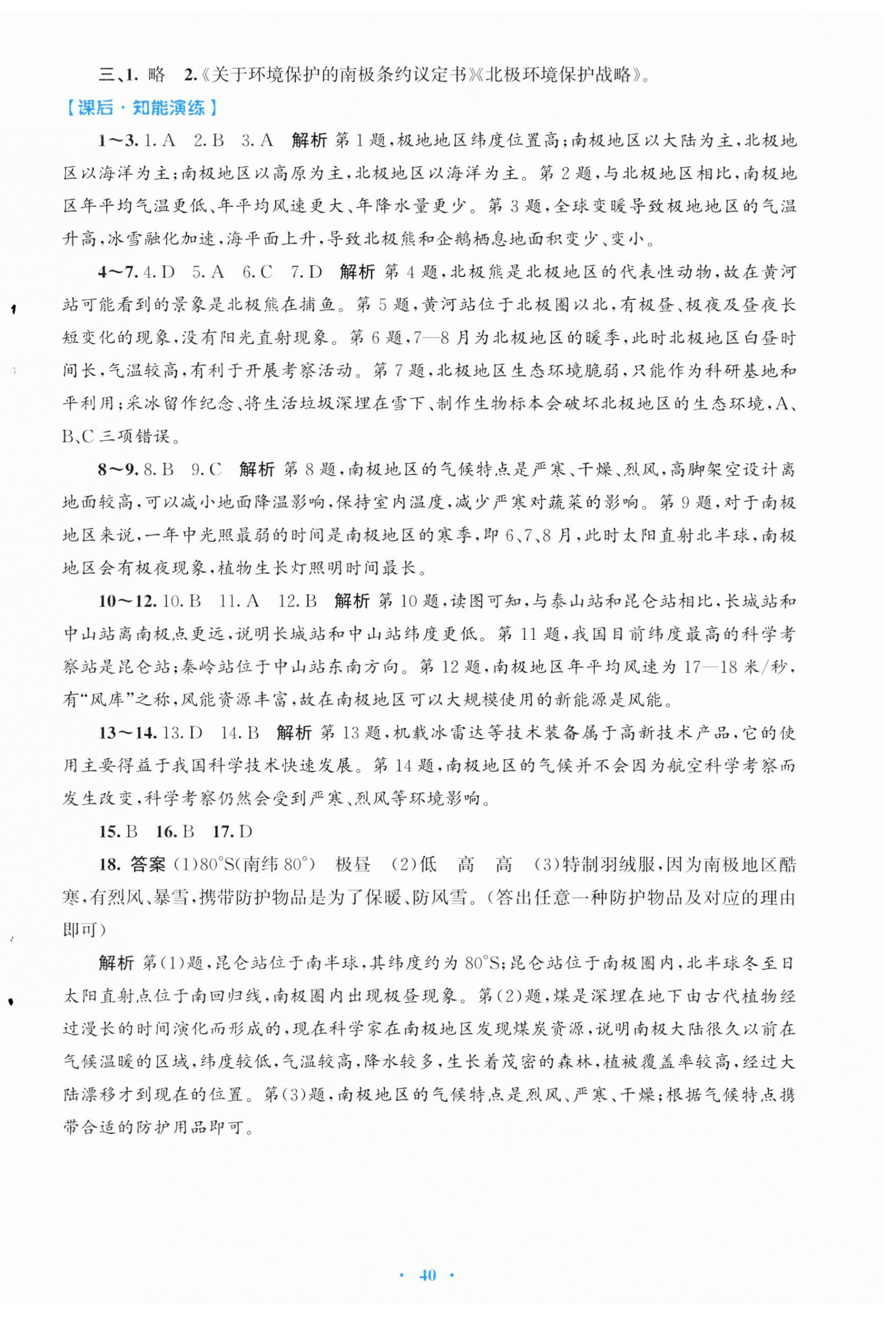 三、1. 略 2.《关于环境保护的南极条约议定书》《北极环境保护战略》。

【课后·知能演练】

1~3. 1. A 2. B 3. A 解析 第1题，极地地区纬度位置高；南极地区以大陆为主，北极地区以海洋为主；南极地区以高原为主，北极地区以海洋为主。第2题，与北极地区相比，南极地区年平均气温更低、年平均风速更大、年降水量更少。第3题，全球变暖导致极地地区的气温升高，冰雪融化加速，海平面上升，导致北极熊和企鹅栖息地面积变少、变小。

4~7. 4. D 5. A 6. C 7. D 解析 第4题，北极熊是北极地区的代表性动物，故在黄河站可能看到的景象是北极熊在捕鱼。第5题，黄河站位于北极圈以北，有极昼、极夜及昼夜长短变化的现象，没有阳光直射现象。第6题，7—8月为北极地区的暖季，此时北极地区白昼时间长，气温较高，有利于开展考察活动。第7题，北极地区生态环境脆弱，只能作为科研基地和平利用；采冰留作纪念、将生活垃圾深埋在雪下、制作生物标本会破坏北极地区的生态环境，A、B、C三项错误。

8~9. 8. B 9. C 解析 第8题，南极地区的气候特点是严寒、干燥、烈风，高脚架空设计离地面较高，可以减小地面降温影响，保持室内温度，减少严寒对蔬菜的影响。第9题，对于南极地区来说，一年中光照最弱的时间是南极地区的寒季，即6、7、8月，此时太阳直射北半球，南极地区会有极夜现象，植物生长灯照明时间最长。

10~12. 10. B 11. A 12. B 解析 第10题，读图可知，与泰山站和昆仑站相比，长城站和中山站离南极点更远，说明长城站和中山站纬度更低。第11题，我国目前纬度最高的科学考察站是昆仑站；秦岭站位于中山站东南方向。第12题，南极地区年平均风速为17—18米/秒，有“风库”之称，风能资源丰富，故在南极地区可以大规模使用的新能源是风能。

13~14. 13. D 14. B 解析 第13题，机载冰雷达等技术装备属于高新技术产品，它的使用主要得益于我国科学技术快速发展。第14题，南极地区的气候并不会因为航空科学考察而发生改变，科学考察仍然会受到严寒、烈风等环境影响。

15. B 16. B 17. D

18. 答案 (1)80°S(南纬80°) 极昼 (2)低 高 高 (3)特制羽绒服，因为南极地区酷寒，有烈风、暴雪，携带防护物品是为了保暖、防风雪。(答出任意一种防护物品及对应的理由即可)

解析 第(1)题，昆仑站位于南半球，其纬度约为80°S；昆仑站位于南极圈内，北半球冬至日太阳直射点位于南回归线，南极圈内出现极昼现象。第(2)题，煤是深埋在地下由古代植物经过漫长的时间演化而形成的，现在科学家在南极地区发现煤炭资源，说明南极大陆很久以前在气候温暖的区域，纬度较低，气温较高，降水较多，生长着茂密的森林，植被覆盖率较高，经过大陆漂移才到现在的位置。第(3)题，南极地区的气候特点是烈风、严寒、干燥；根据气候特点携带合适的防护用品即可。

· 40 ·